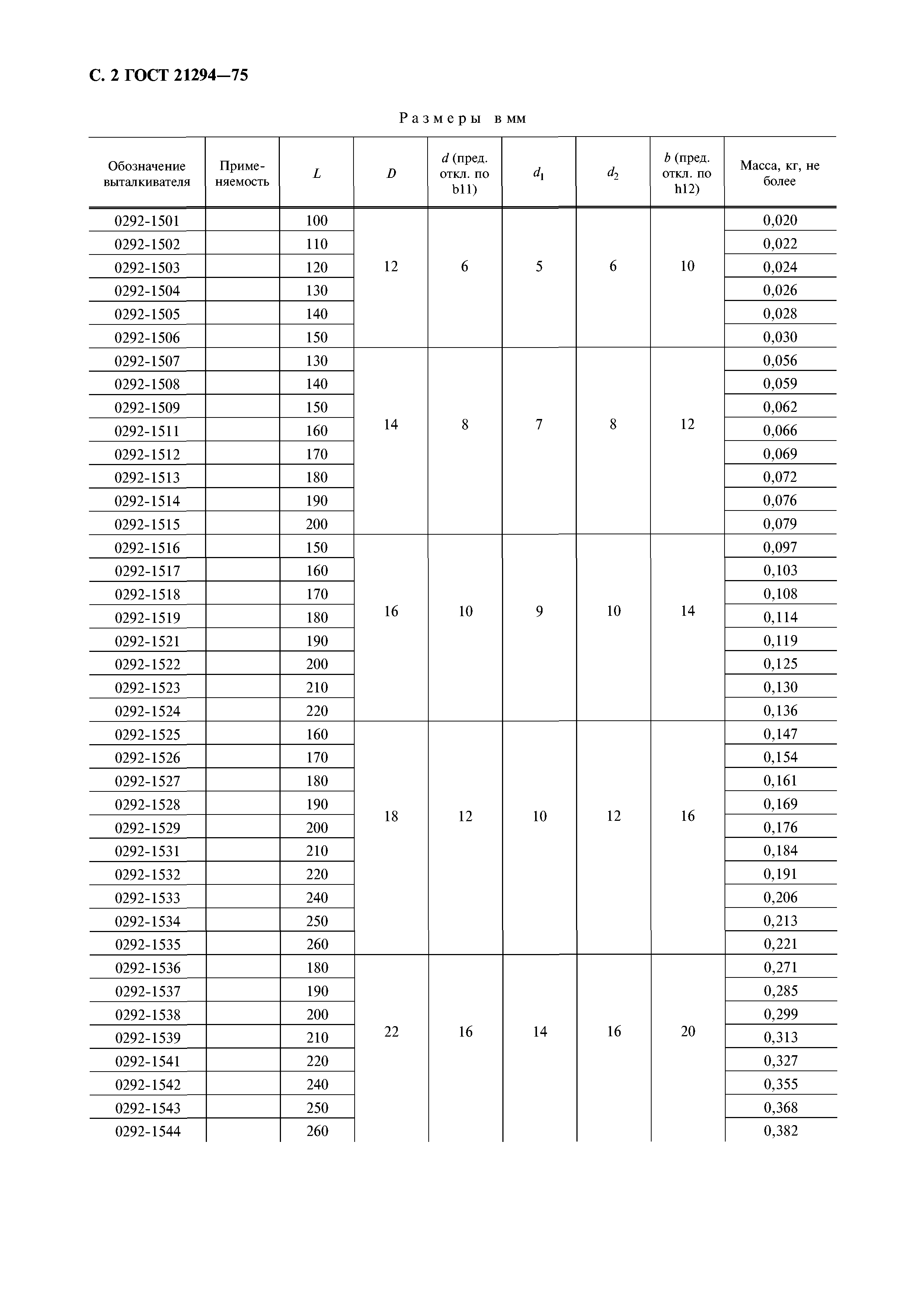 С. 2 ГОСТ 21294—75

Размеры в мм

| Обозначение выталкивателя | Применяемость | $L$ | $D$ | $d$ (пред. откл. по b11) | $d_1$ | $d_2$ | $b$ (пред. откл. по h12) | Масса, кг, не более |
|---|---|---|---|---|---|---|---|---|
| 0292-1501 | | 100 | 12 | 6 | 5 | 6 | 10 | 0,020 |
| 0292-1502 | | 110 | | | | | | 0,022 |
| 0292-1503 | | 120 | | | | | | 0,024 |
| 0292-1504 | | 130 | | | | | | 0,026 |
| 0292-1505 | | 140 | | | | | | 0,028 |
| 0292-1506 | | 150 | | | | | | 0,030 |
| 0292-1507 | | 130 | 14 | 8 | 7 | 8 | 12 | 0,056 |
| 0292-1508 | | 140 | | | | | | 0,059 |
| 0292-1509 | | 150 | | | | | | 0,062 |
| 0292-1511 | | 160 | | | | | | 0,066 |
| 0292-1512 | | 170 | | | | | | 0,069 |
| 0292-1513 | | 180 | | | | | | 0,072 |
| 0292-1514 | | 190 | | | | | | 0,076 |
| 0292-1515 | | 200 | | | | | | 0,079 |
| 0292-1516 | | 150 | 16 | 10 | 9 | 10 | 14 | 0,097 |
| 0292-1517 | | 160 | | | | | | 0,103 |
| 0292-1518 | | 170 | | | | | | 0,108 |
| 0292-1519 | | 180 | | | | | | 0,114 |
| 0292-1521 | | 190 | | | | | | 0,119 |
| 0292-1522 | | 200 | | | | | | 0,125 |
| 0292-1523 | | 210 | | | | | | 0,130 |
| 0292-1524 | | 220 | | | | | | 0,136 |
| 0292-1525 | | 160 | 18 | 12 | 10 | 12 | 16 | 0,147 |
| 0292-1526 | | 170 | | | | | | 0,154 |
| 0292-1527 | | 180 | | | | | | 0,161 |
| 0292-1528 | | 190 | | | | | | 0,169 |
| 0292-1529 | | 200 | | | | | | 0,176 |
| 0292-1531 | | 210 | | | | | | 0,184 |
| 0292-1532 | | 220 | | | | | | 0,191 |
| 0292-1533 | | 240 | | | | | | 0,206 |
| 0292-1534 | | 250 | | | | | | 0,213 |
| 0292-1535 | | 260 | | | | | | 0,221 |
| 0292-1536 | | 180 | 22 | 16 | 14 | 16 | 20 | 0,271 |
| 0292-1537 | | 190 | | | | | | 0,285 |
| 0292-1538 | | 200 | | | | | | 0,299 |
| 0292-1539 | | 210 | | | | | | 0,313 |
| 0292-1541 | | 220 | | | | | | 0,327 |
| 0292-1542 | | 240 | | | | | | 0,355 |
| 0292-1543 | | 250 | | | | | | 0,368 |
| 0292-1544 | | 260 | | | | | | 0,382 |